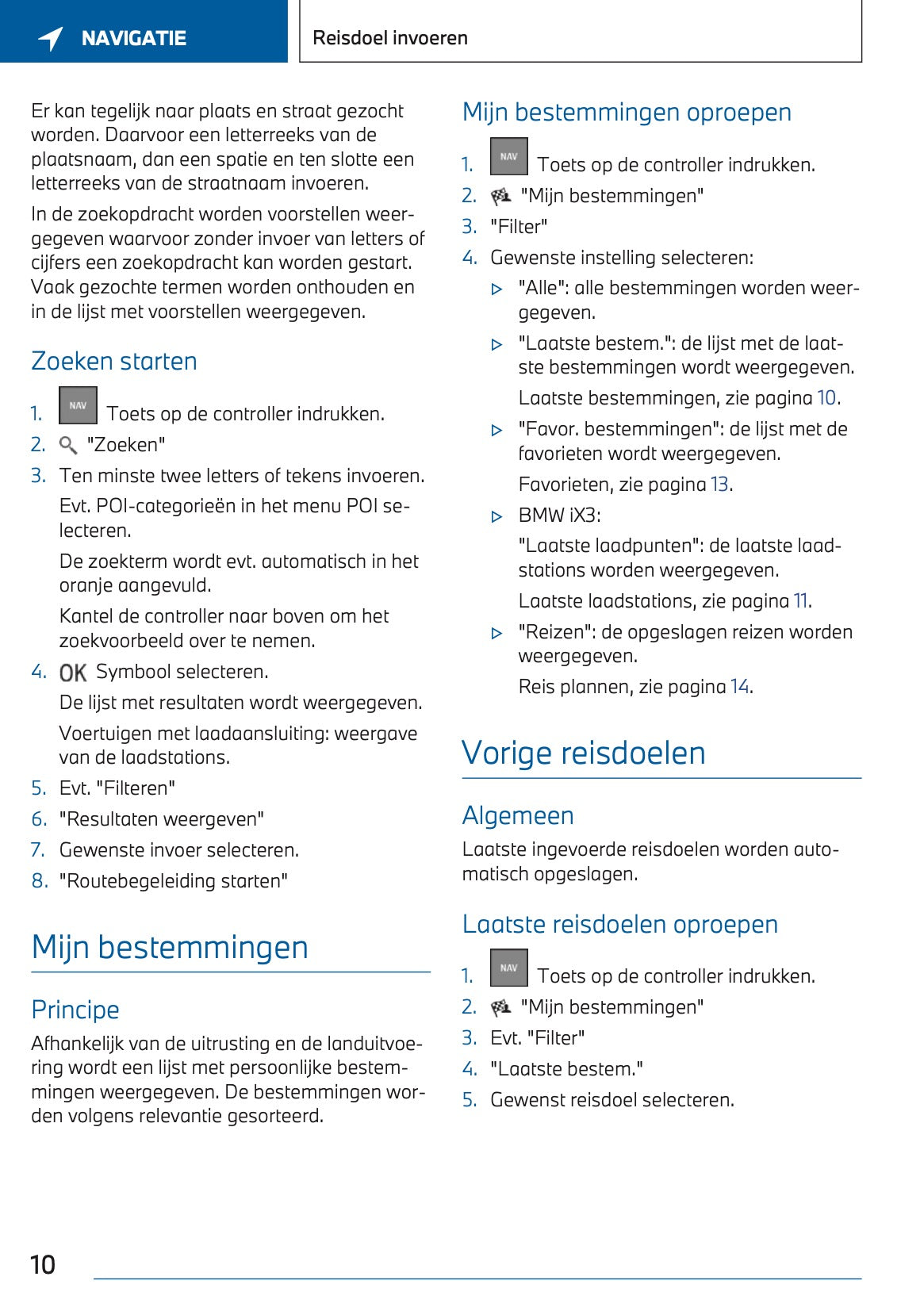 NAVIGATIE

Reisdoel invoeren

Er kan tegelijk naar plaats en straat gezocht worden. Daarvoor een letterreeks van de plaatsnaam, dan een spatie en ten slotte een letterreeks van de straatnaam invoeren.

In de zoekopdracht worden voorstellen weergegeven waarvoor zonder invoer van letters of cijfers een zoekopdracht kan worden gestart. Vaak gezochte termen worden onthouden en in de lijst met voorstellen weergegeven.

Zoeken starten

1. NAV Toets op de controller indrukken.
2. "Zoeken"
3. Ten minste twee letters of tekens invoeren.
Evt. POI-categorieën in het menu POI selecteren.
De zoekterm wordt evt. automatisch in het oranje aangevuld.
Kantel de controller naar boven om het zoekvoorbeeld over te nemen.
4. OK Symbool selecteren.
De lijst met resultaten wordt weergegeven.
Voertuigen met laadaansluiting: weergave van de laadstations.
5. Evt. "Filteren"
6. "Resultaten weergeven"
7. Gewenste invoer selecteren.
8. "Routebegeleiding starten"

Mijn bestemmingen

Principe

Afhankelijk van de uitrusting en de landuitvoering wordt een lijst met persoonlijke bestemmingen weergegeven. De bestemmingen worden volgens relevantie gesorteerd.

Mijn bestemmingen oproepen

1. NAV Toets op de controller indrukken.
2. "Mijn bestemmingen"
3. "Filter"
4. Gewenste instelling selecteren:
▷ "Alle": alle bestemmingen worden weergegeven.
▷ "Laatste bestem.": de lijst met de laatste bestemmingen wordt weergegeven.
Laatste bestemmingen, zie pagina 10.
▷ "Favor. bestemmingen": de lijst met de favorieten wordt weergegeven.
Favorieten, zie pagina 13.
▷ BMW iX3:
"Laatste laadpunten": de laatste laadstations worden weergegeven.
Laatste laadstations, zie pagina 11.
▷ "Reizen": de opgeslagen reizen worden weergegeven.
Reis plannen, zie pagina 14.

Vorige reisdoelen

Algemeen

Laatste ingevoerde reisdoelen worden automatisch opgeslagen.

Laatste reisdoelen oproepen

1. NAV Toets op de controller indrukken.
2. "Mijn bestemmingen"
3. Evt. "Filter"
4. "Laatste bestem."
5. Gewenst reisdoel selecteren.

10